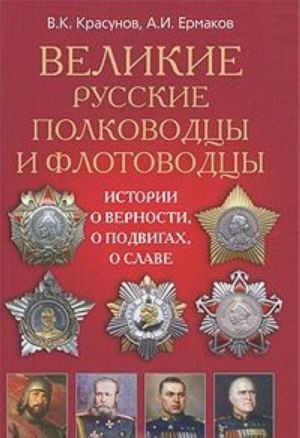 В.К. Красунов, А.И. Ермаков

ВЕЛИКИЕ РУССКИЕ ПОЛКОВОДЦЫ И ФЛОТОВОДЦЫ

ИСТОРИИ О ВЕРНОСТИ, О ПОДВИГАХ, О СЛАВЕ